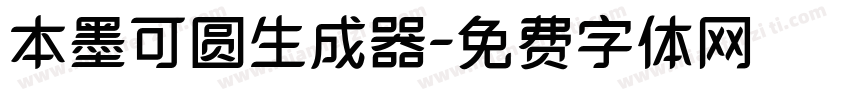 本墨可圆生成器-免费字体网